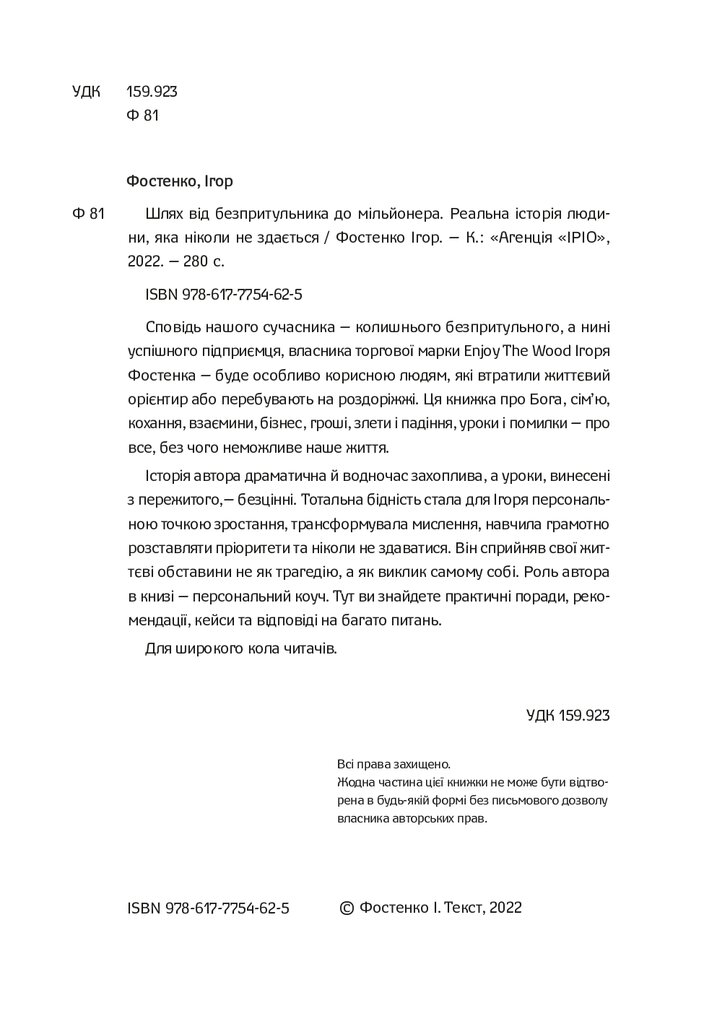 УДК 159.923
Ф 81

Фостенко, Ігор

Ф 81 Шлях від безпритульника до мільйонера. Реальна історія людини, яка ніколи не здається / Фостенко Ігор. — К.: «Агенція «ІРІО», 2022. — 280 с.

ISBN 978-617-7754-62-5

Сповідь нашого сучасника — колишнього безпритульного, а нині успішного підприємця, власника торгової марки Enjoy The Wood Ігоря Фостенка — буде особливо корисною людям, які втратили життєвий орієнтир або перебувають на роздоріжжі. Ця книжка про Бога, сім'ю, кохання, взаємини, бізнес, гроші, злети і падіння, уроки і помилки — про все, без чого неможливе наше життя.

Історія автора драматична й водночас захоплива, а уроки, винесені з пережитого,— безцінні. Тотальна бідність стала для Ігоря персональною точкою зростання, трансформувала мислення, навчила грамотно розставляти пріоритети та ніколи не здаватися. Він сприйняв свої життєві обставини не як трагедію, а як виклик самому собі. Роль автора в книзі — персональний коуч. Тут ви знайдете практичні поради, рекомендації, кейси та відповіді на багато питань.

Для широкого кола читачів.

УДК 159.923

Всі права захищено.
Жодна частина цієї книжки не може бути відтворена в будь-якій формі без письмового дозволу власника авторських прав.

ISBN 978-617-7754-62-5 © Фостенко І. Текст, 2022